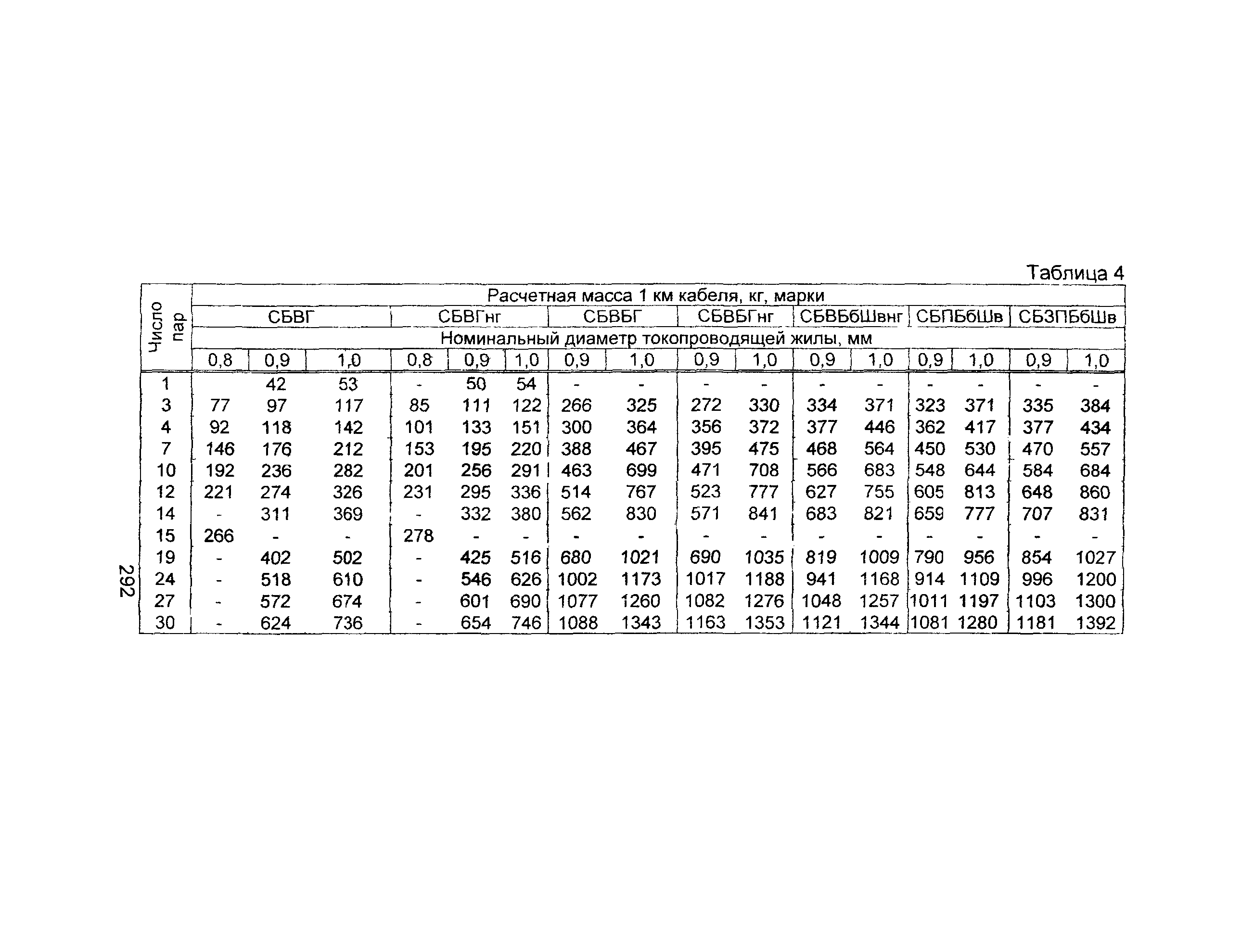 Таблица 4

| Число пар | Расчетная масса 1 км кабеля, кг, марки | | | | | | | | | | | | | | | |
|---|---|---|---|---|---|---|---|---|---|---|---|---|---|---|---|---|
| | СБВГ | | | СБВГнг | | | СБВБГ | | СБВБГнг | | СБВБбШвнг | | СБПБбШв | | СБЗПБбШв | |
| | Номинальный диаметр токопроводящей жилы, мм | | | | | | | | | | | | | | | |
| | 0,8 | 0,9 | 1,0 | 0,8 | 0,9 | 1,0 | 0,9 | 1,0 | 0,9 | 1,0 | 0,9 | 1,0 | 0,9 | 1,0 | 0,9 | 1,0 |
| 1 | | 42 | 53 | - | 50 | 54 | - | - | - | - | - | - | - | - | - | - |
| 3 | 77 | 97 | 117 | 85 | 111 | 122 | 266 | 325 | 272 | 330 | 334 | 371 | 323 | 371 | 335 | 384 |
| 4 | 92 | 118 | 142 | 101 | 133 | 151 | 300 | 364 | 356 | 372 | 377 | 446 | 362 | 417 | 377 | 434 |
| 7 | 146 | 176 | 212 | 153 | 195 | 220 | 388 | 467 | 395 | 475 | 468 | 564 | 450 | 530 | 470 | 557 |
| 10 | 192 | 236 | 282 | 201 | 256 | 291 | 463 | 699 | 471 | 708 | 566 | 683 | 548 | 644 | 584 | 684 |
| 12 | 221 | 274 | 326 | 231 | 295 | 336 | 514 | 767 | 523 | 777 | 627 | 755 | 605 | 813 | 648 | 860 |
| 14 | - | 311 | 369 | - | 332 | 380 | 562 | 830 | 571 | 841 | 683 | 821 | 659 | 777 | 707 | 831 |
| 15 | 266 | - | - | 278 | - | - | - | - | - | - | - | - | - | - | - | - |
| 19 | - | 402 | 502 | - | 425 | 516 | 680 | 1021 | 690 | 1035 | 819 | 1009 | 790 | 956 | 854 | 1027 |
| 24 | - | 518 | 610 | - | 546 | 626 | 1002 | 1173 | 1017 | 1188 | 941 | 1168 | 914 | 1109 | 996 | 1200 |
| 27 | - | 572 | 674 | - | 601 | 690 | 1077 | 1260 | 1082 | 1276 | 1048 | 1257 | 1011 | 1197 | 1103 | 1300 |
| 30 | - | 624 | 736 | - | 654 | 746 | 1088 | 1343 | 1163 | 1353 | 1121 | 1344 | 1081 | 1280 | 1181 | 1392 |

292